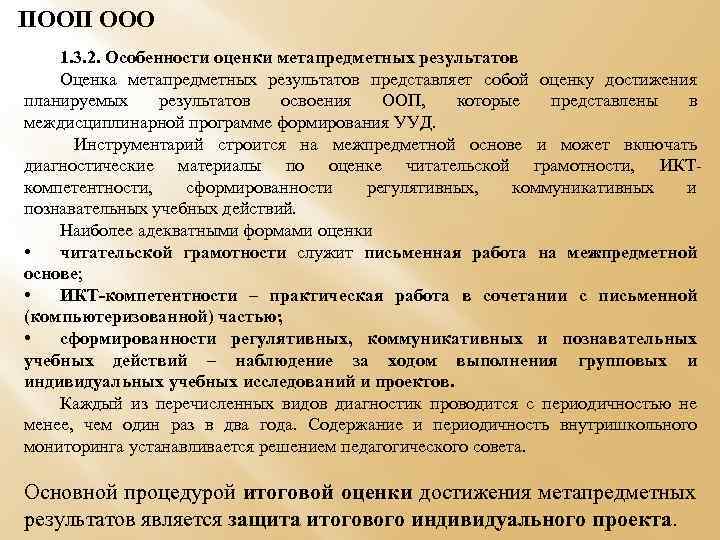 ПООП ООО

1.3.2. Особенности оценки метапредметных результатов

Оценка метапредметных результатов представляет собой оценку достижения планируемых результатов освоения ООП, которые представлены в междисциплинарной программе формирования УУД.

Инструментарий строится на межпредметной основе и может включать диагностические материалы по оценке читательской грамотности, ИКТ-компетентности, сформированности регулятивных, коммуникативных и познавательных учебных действий.

Наиболее адекватными формами оценки

• читательской грамотности служит письменная работа на межпредметной основе;

• ИКТ-компетентности – практическая работа в сочетании с письменной (компьютеризованной) частью;

• сформированности регулятивных, коммуникативных и познавательных учебных действий – наблюдение за ходом выполнения групповых и индивидуальных учебных исследований и проектов.

Каждый из перечисленных видов диагностик проводится с периодичностью не менее, чем один раз в два года. Содержание и периодичность внутришкольного мониторинга устанавливается решением педагогического совета.

Основной процедурой итоговой оценки достижения метапредметных результатов является защита итогового индивидуального проекта.